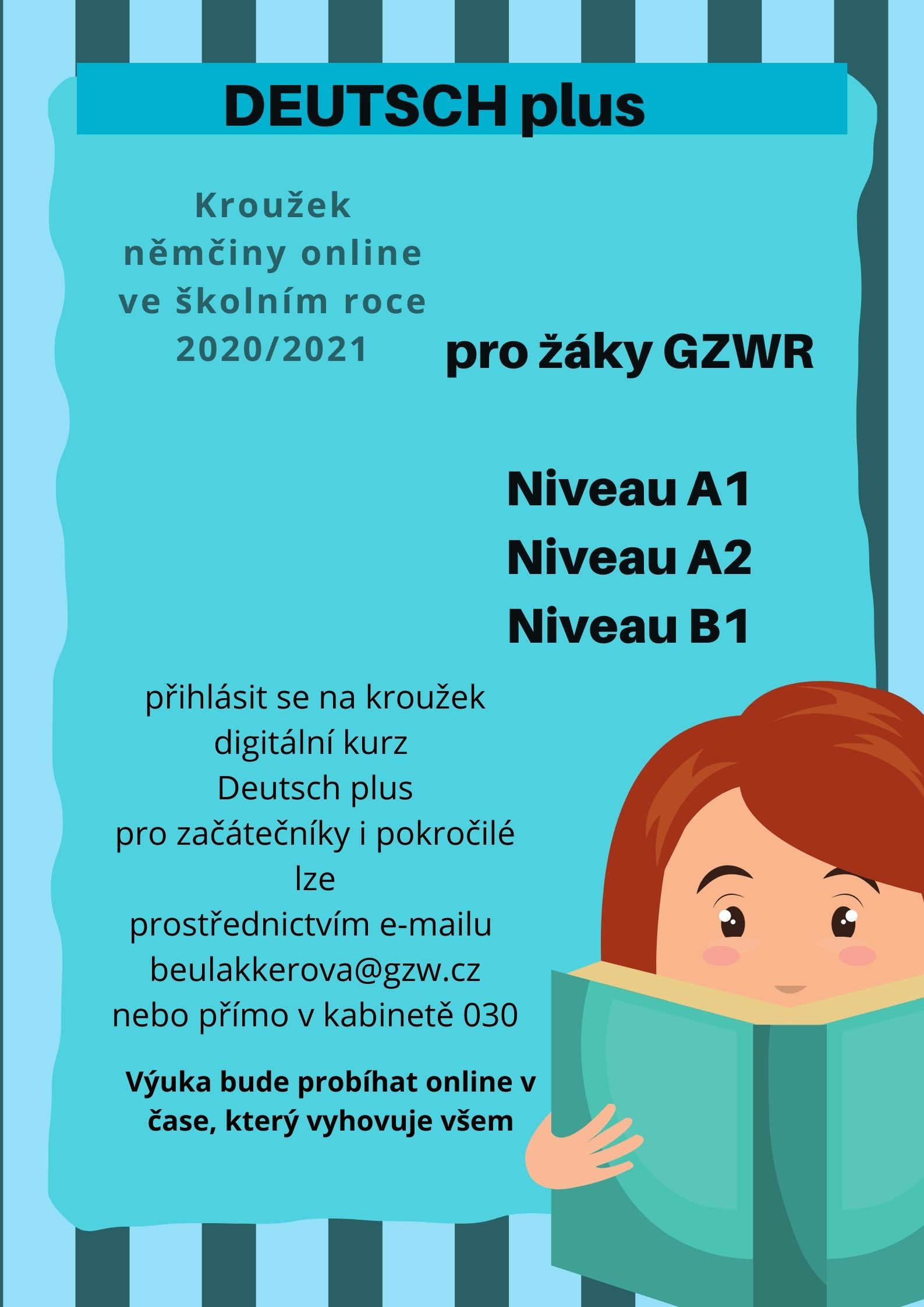 DEUTSCH plus

Kroužek němčiny online ve školním roce 2020/2021

pro žáky GZWR

Niveau A1
Niveau A2
Niveau B1

přihlásit se na kroužek
digitální kurz
Deutsch plus
pro začátečníky i pokročilé
lze
prostřednictvím e-mailu
beulakkerova@gzw.cz
nebo přímo v kabinetě 030

Výuka bude probíhat online v čase, který vyhovuje všem